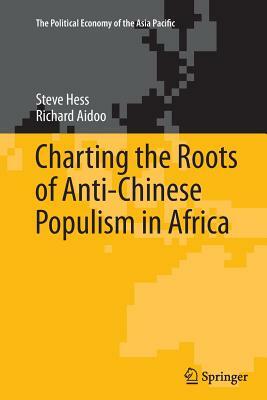 The Political Economy of the Asia Pacific

Steve Hess
Richard Aidoo

Charting the Roots of Anti-Chinese Populism in Africa

Springer